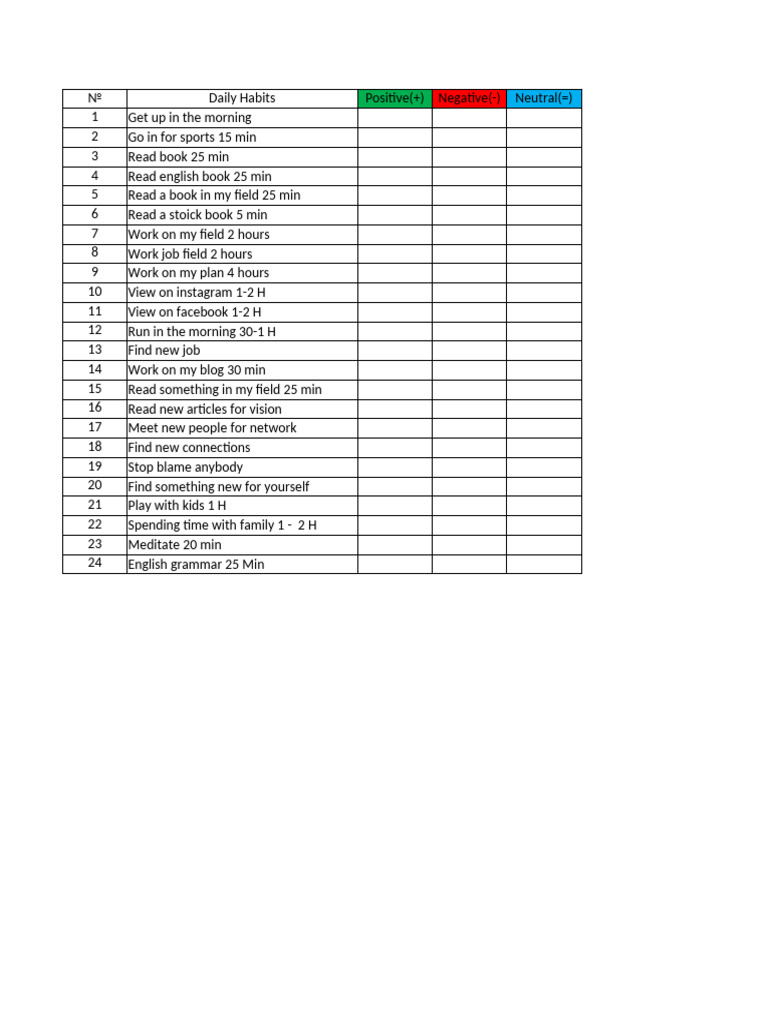 | № | Daily Habits | Positive(+) | Negative(-) | Neutral(=) |
|---|---|---|---|---|
| 1 | Get up in the morning | | | |
| 2 | Go in for sports 15 min | | | |
| 3 | Read book 25 min | | | |
| 4 | Read english book 25 min | | | |
| 5 | Read a book in my field 25 min | | | |
| 6 | Read a stoick book 5 min | | | |
| 7 | Work on my field 2 hours | | | |
| 8 | Work job field 2 hours | | | |
| 9 | Work on my plan 4 hours | | | |
| 10 | View on instagram 1-2 H | | | |
| 11 | View on facebook 1-2 H | | | |
| 12 | Run in the morning 30-1 H | | | |
| 13 | Find new job | | | |
| 14 | Work on my blog 30 min | | | |
| 15 | Read something in my field 25 min | | | |
| 16 | Read new articles for vision | | | |
| 17 | Meet new people for network | | | |
| 18 | Find new connections | | | |
| 19 | Stop blame anybody | | | |
| 20 | Find something new for yourself | | | |
| 21 | Play with kids 1 H | | | |
| 22 | Spending time with family 1 - 2 H | | | |
| 23 | Meditate 20 min | | | |
| 24 | English grammar 25 Min | | | |